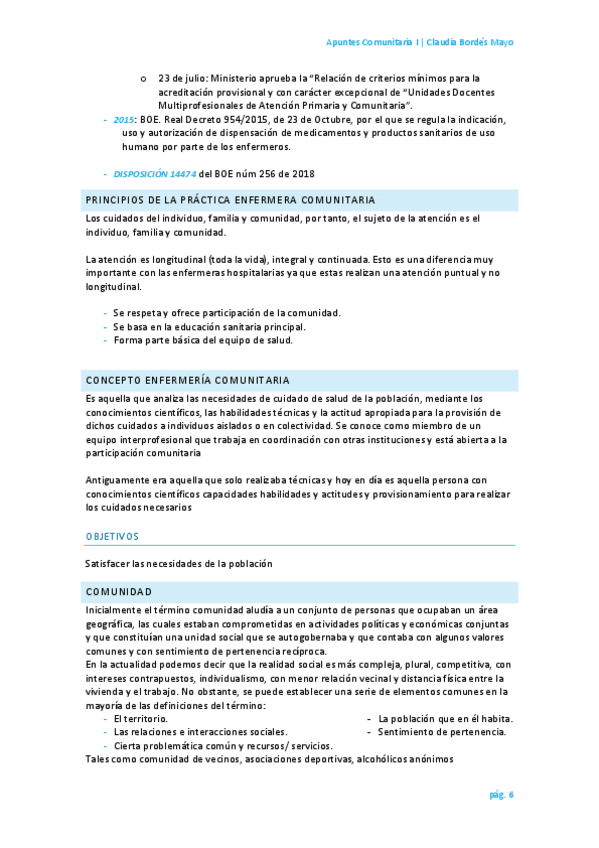 Apuntes Comunitaria I | Claudia Bordés Mayo

o 23 de julio: Ministerio aprueba la "Relación de criterios mínimos para la acreditación provisional y con carácter excepcional de "Unidades Docentes Multiprofesionales de Atención Primaria y Comunitaria".

- 2015: BOE. Real Decreto 954/2015, de 23 de Octubre, por el que se regula la indicación, uso y autorización de dispensación de medicamentos y productos sanitarios de uso humano por parte de los enfermeros.

- DISPOSICIÓN 14474 del BOE núm 256 de 2018

PRINCIPIOS DE LA PRÁCTICA ENFERMERA COMUNITARIA

Los cuidados del individuo, familia y comunidad, por tanto, el sujeto de la atención es el individuo, familia y comunidad.

La atención es longitudinal (toda la vida), integral y continuada. Esto es una diferencia muy importante con las enfermeras hospitalarias ya que estas realizan una atención puntual y no longitudinal.

- Se respeta y ofrece participación de la comunidad.
- Se basa en la educación sanitaria principal.
- Forma parte básica del equipo de salud.

CONCEPTO ENFERMERÍA COMUNITARIA

Es aquella que analiza las necesidades de cuidado de salud de la población, mediante los conocimientos científicos, las habilidades técnicas y la actitud apropiada para la provisión de dichos cuidados a individuos aislados o en colectividad. Se conoce como miembro de un equipo interprofesional que trabaja en coordinación con otras instituciones y está abierta a la participación comunitaria

Antiguamente era aquella que solo realizaba técnicas y hoy en día es aquella persona con conocimientos científicos capacidades habilidades y actitudes y provisionamiento para realizar los cuidados necesarios

OBJETIVOS

Satisfacer las necesidades de la población

COMUNIDAD

Inicialmente el término comunidad aludía a un conjunto de personas que ocupaban un área geográfica, las cuales estaban comprometidas en actividades políticas y económicas conjuntas y que constituían una unidad social que se autogobernaba y que contaba con algunos valores comunes y con sentimiento de pertenencia recíproca.
En la actualidad podemos decir que la realidad social es más compleja, plural, competitiva, con intereses contrapuestos, individualismo, con menor relación vecinal y distancia física entre la vivienda y el trabajo. No obstante, se puede establecer una serie de elementos comunes en la mayoría de las definiciones del término:

- El territorio.
- Las relaciones e interacciones sociales.
- Cierta problemática común y recursos/ servicios.

- La población que en él habita.
- Sentimiento de pertenencia.

Tales como comunidad de vecinos, asociaciones deportivas, alcohólicos anónimos

pág. 6